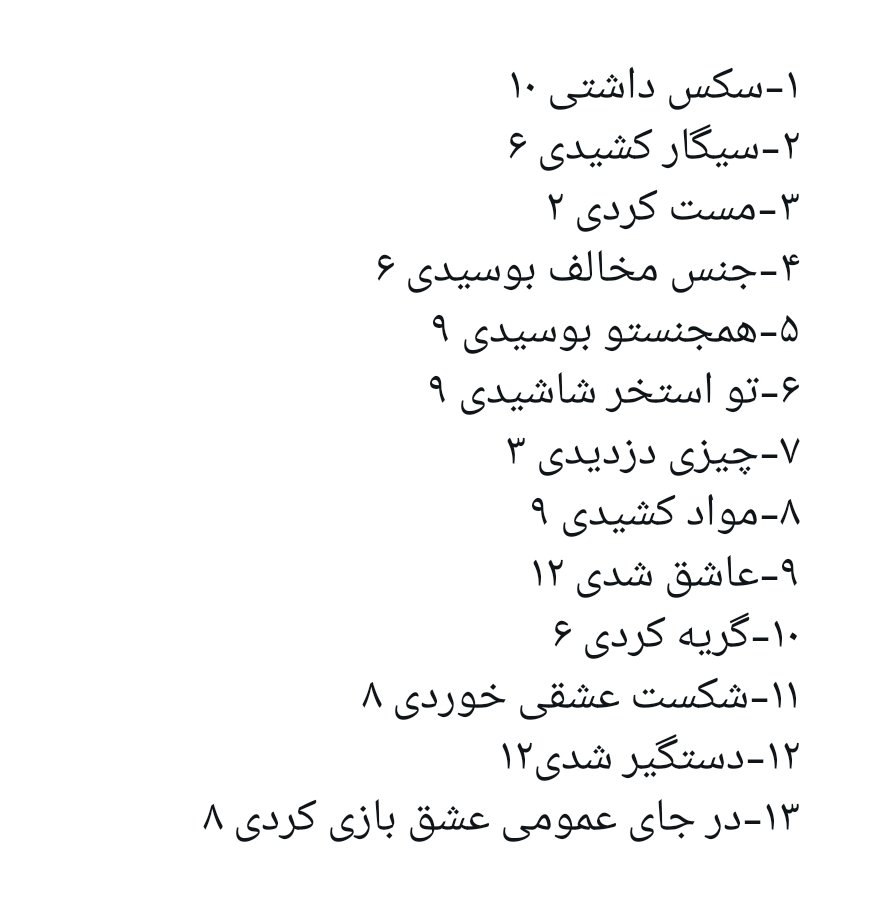 ۱-سکس داشتی ۱۰
۲-سیگار کشیدی ۶
۳-مست کردی ۲
۴-جنس مخالف بوسیدی ۶
۵-همجنستو بوسیدی ۹
۶-تو استخر شاشیدی ۹
۷-چیزی دزدیدی ۳
۸-مواد کشیدی ۹
۹-عاشق شدی ۱۲
۱۰-گریه کردی ۶
۱۱-شکست عشقی خوردی ۸
۱۲-دستگیر شدی۱۲
۱۳-در جای عمومی عشق بازی کردی ۸